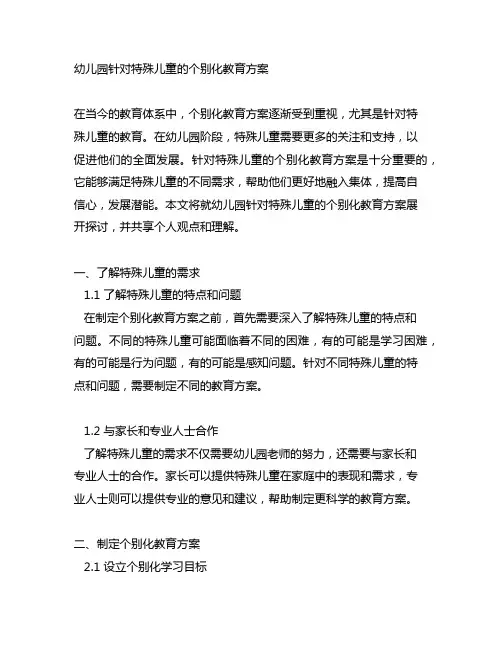 幼儿园针对特殊儿童的个别化教育方案

在当今的教育体系中，个别化教育方案逐渐受到重视，尤其是针对特殊儿童的教育。在幼儿园阶段，特殊儿童需要更多的关注和支持，以促进他们的全面发展。针对特殊儿童的个别化教育方案是十分重要的，它能够满足特殊儿童的不同需求，帮助他们更好地融入集体，提高自信心，发展潜能。本文将就幼儿园针对特殊儿童的个别化教育方案展开探讨，并共享个人观点和理解。

一、了解特殊儿童的需求
1.1 了解特殊儿童的特点和问题
在制定个别化教育方案之前，首先需要深入了解特殊儿童的特点和问题。不同的特殊儿童可能面临着不同的困难，有的可能是学习困难，有的可能是行为问题，有的可能是感知问题。针对不同特殊儿童的特点和问题，需要制定不同的教育方案。

1.2 与家长和专业人士合作
了解特殊儿童的需求不仅需要幼儿园老师的努力，还需要与家长和专业人士的合作。家长可以提供特殊儿童在家庭中的表现和需求，专业人士则可以提供专业的意见和建议，帮助制定更科学的教育方案。

二、制定个别化教育方案
2.1 设立个别化学习目标